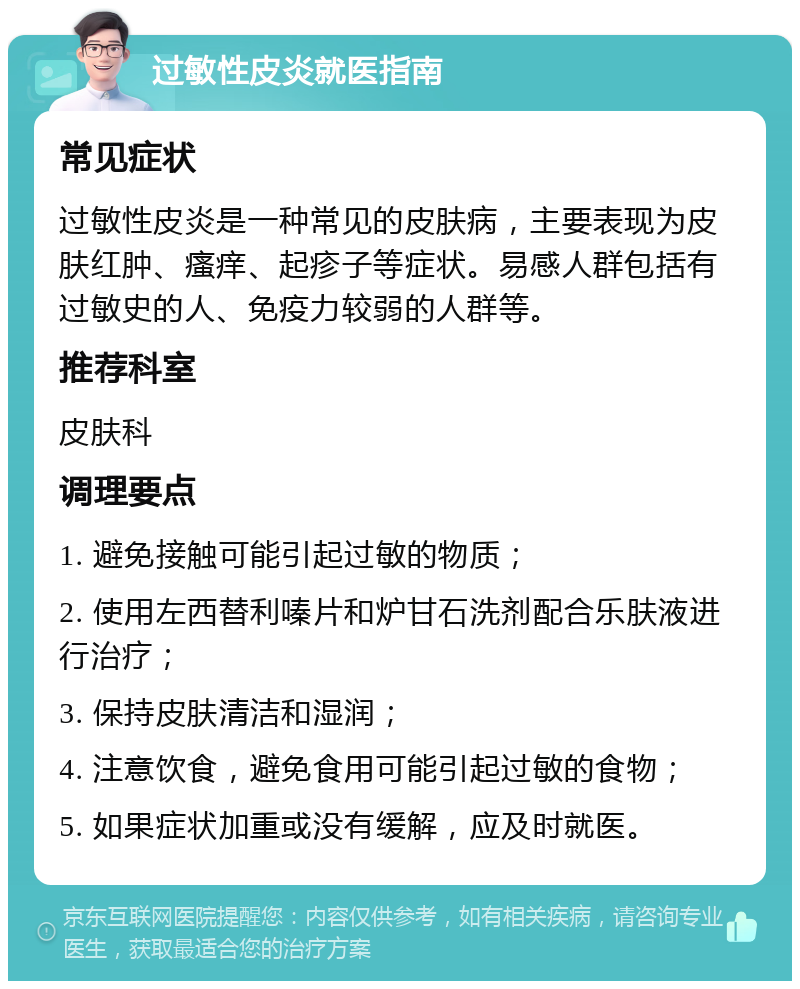 过敏性皮炎就医指南

常见症状

过敏性皮炎是一种常见的皮肤病，主要表现为皮肤红肿、瘙痒、起疹子等症状。易感人群包括有过敏史的人、免疫力较弱的人群等。

推荐科室

皮肤科

调理要点

1. 避免接触可能引起过敏的物质；

2. 使用左西替利嗪片和炉甘石洗剂配合乐肤液进行治疗；

3. 保持皮肤清洁和湿润；

4. 注意饮食，避免食用可能引起过敏的食物；

5. 如果症状加重或没有缓解，应及时就医。

京东互联网医院提醒您：内容仅供参考，如有相关疾病，请咨询专业医生，获取最适合您的治疗方案